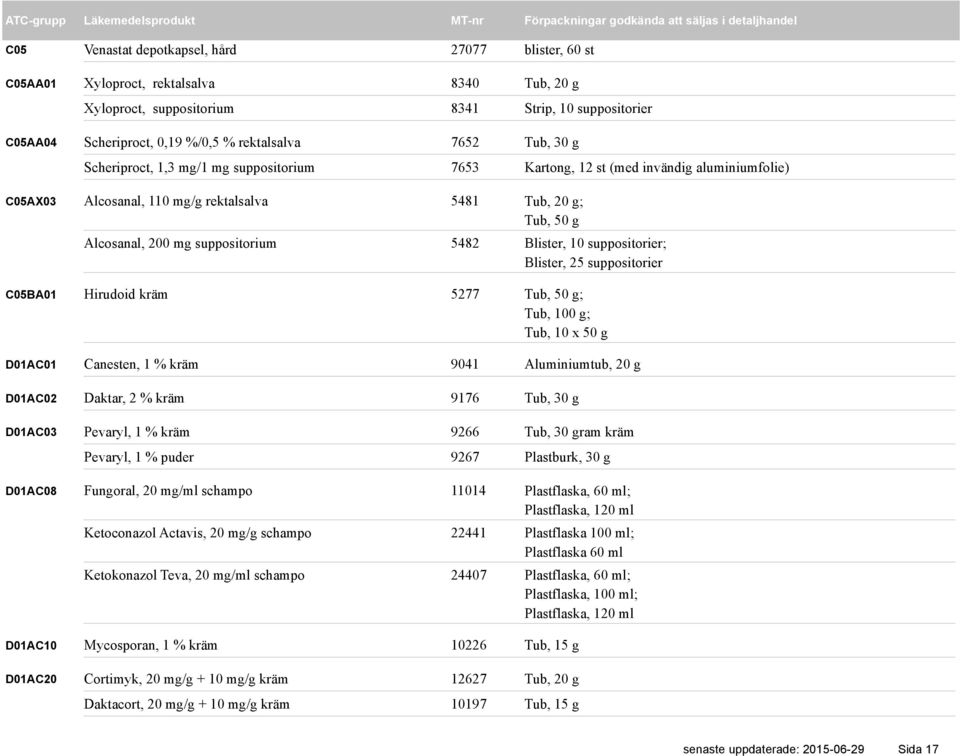 | ATC-grupp | Läkemedelsprodukt | MT-nr | Förpackningar godkända att säljas i detaljhandel |
|---|---|---|---|
| C05 | Venastat depotkapsel, hård | 27077 | blister, 60 st |
| C05AA01 | Xyloproct, rektalsalva | 8340 | Tub, 20 g |
| | Xyloproct, suppositorium | 8341 | Strip, 10 suppositorier |
| C05AA04 | Scheriproct, 0,19 %/0,5 % rektalsalva | 7652 | Tub, 30 g |
| | Scheriproct, 1,3 mg/1 mg suppositorium | 7653 | Kartong, 12 st (med invändig aluminiumfolie) |
| C05AX03 | Alcosanal, 110 mg/g rektalsalva | 5481 | Tub, 20 g; Tub, 50 g |
| | Alcosanal, 200 mg suppositorium | 5482 | Blister, 10 suppositorier; Blister, 25 suppositorier |
| C05BA01 | Hirudoid kräm | 5277 | Tub, 50 g; Tub, 100 g; Tub, 10 x 50 g |
| D01AC01 | Canesten, 1 % kräm | 9041 | Aluminiumtub, 20 g |
| D01AC02 | Daktar, 2 % kräm | 9176 | Tub, 30 g |
| D01AC03 | Pevaryl, 1 % kräm | 9266 | Tub, 30 gram kräm |
| | Pevaryl, 1 % puder | 9267 | Plastburk, 30 g |
| D01AC08 | Fungoral, 20 mg/ml schampo | 11014 | Plastflaska, 60 ml; Plastflaska, 120 ml |
| | Ketoconazol Actavis, 20 mg/g schampo | 22441 | Plastflaska 100 ml; Plastflaska 60 ml |
| | Ketokonazol Teva, 20 mg/ml schampo | 24407 | Plastflaska, 60 ml; Plastflaska, 100 ml; Plastflaska, 120 ml |
| D01AC10 | Mycosporan, 1 % kräm | 10226 | Tub, 15 g |
| D01AC20 | Cortimyk, 20 mg/g + 10 mg/g kräm | 12627 | Tub, 20 g |
| | Daktacort, 20 mg/g + 10 mg/g kräm | 10197 | Tub, 15 g |

senaste uppdaterade: 2015-06-29 Sida 17